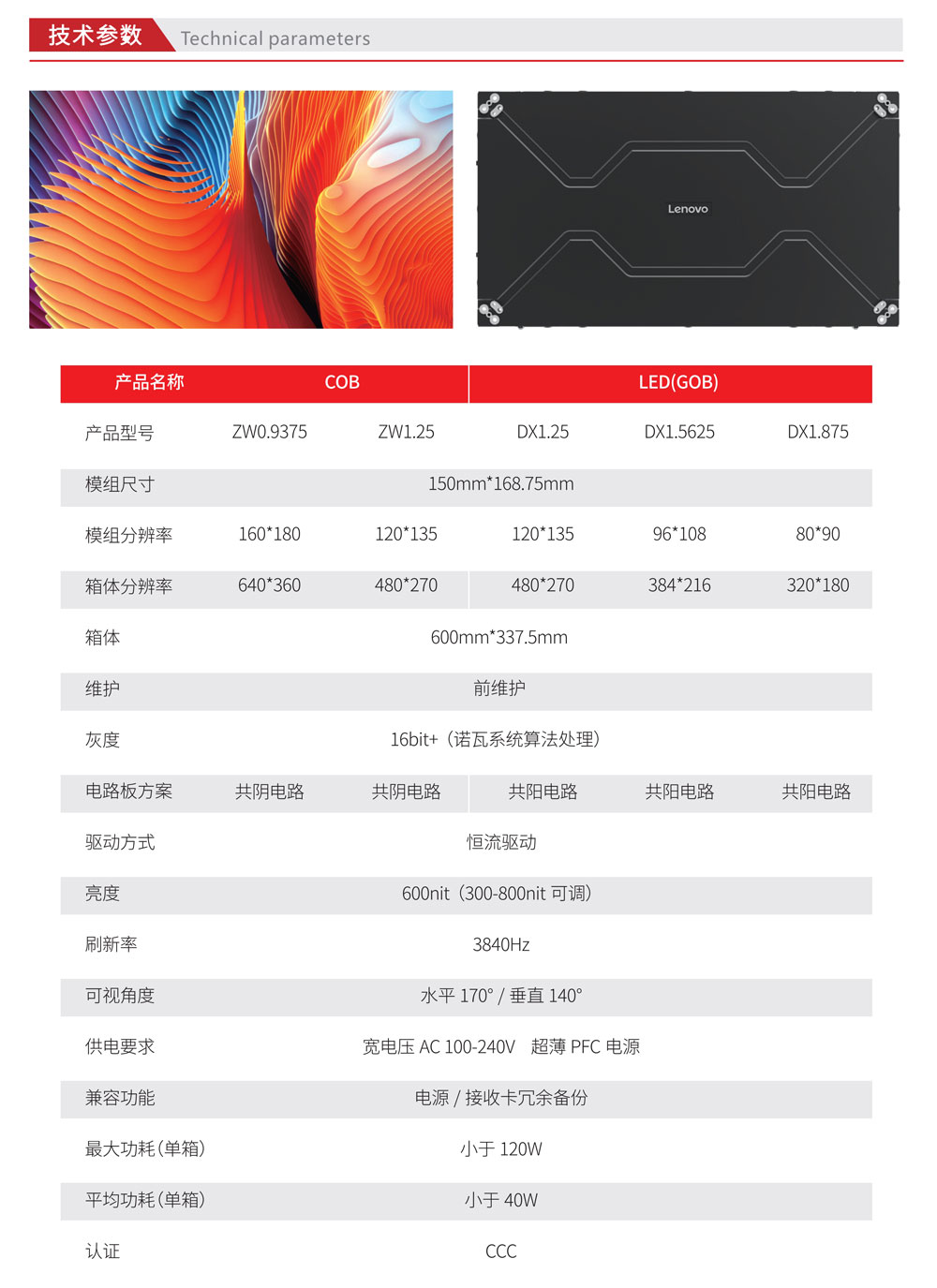 技术参数 Technical parameters

Lenovo

| 产品名称 | COB | | LED(GOB) | | |
|---|---|---|---|---|---|
| 产品型号 | ZW0.9375 | ZW1.25 | DX1.25 | DX1.5625 | DX1.875 |
| 模组尺寸 | 150mm*168.75mm | | | | |
| 模组分辨率 | 160*180 | 120*135 | 120*135 | 96*108 | 80*90 |
| 箱体分辨率 | 640*360 | 480*270 | 480*270 | 384*216 | 320*180 |
| 箱体 | 600mm*337.5mm | | | | |
| 维护 | 前维护 | | | | |
| 灰度 | 16bit+（诺瓦系统算法处理） | | | | |
| 电路板方案 | 共阴电路 | 共阴电路 | 共阳电路 | 共阳电路 | 共阳电路 |
| 驱动方式 | 恒流驱动 | | | | |
| 亮度 | 600nit（300-800nit 可调） | | | | |
| 刷新率 | 3840Hz | | | | |
| 可视角度 | 水平 170° / 垂直 140° | | | | |
| 供电要求 | 宽电压 AC 100-240V 超薄 PFC 电源 | | | | |
| 兼容功能 | 电源 / 接收卡冗余备份 | | | | |
| 最大功耗(单箱) | 小于 120W | | | | |
| 平均功耗(单箱) | 小于 40W | | | | |
| 认证 | CCC | | | | |